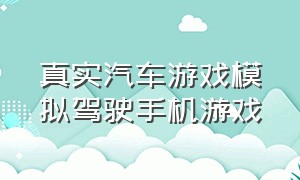 真实汽车游戏模拟驾驶手机游戏